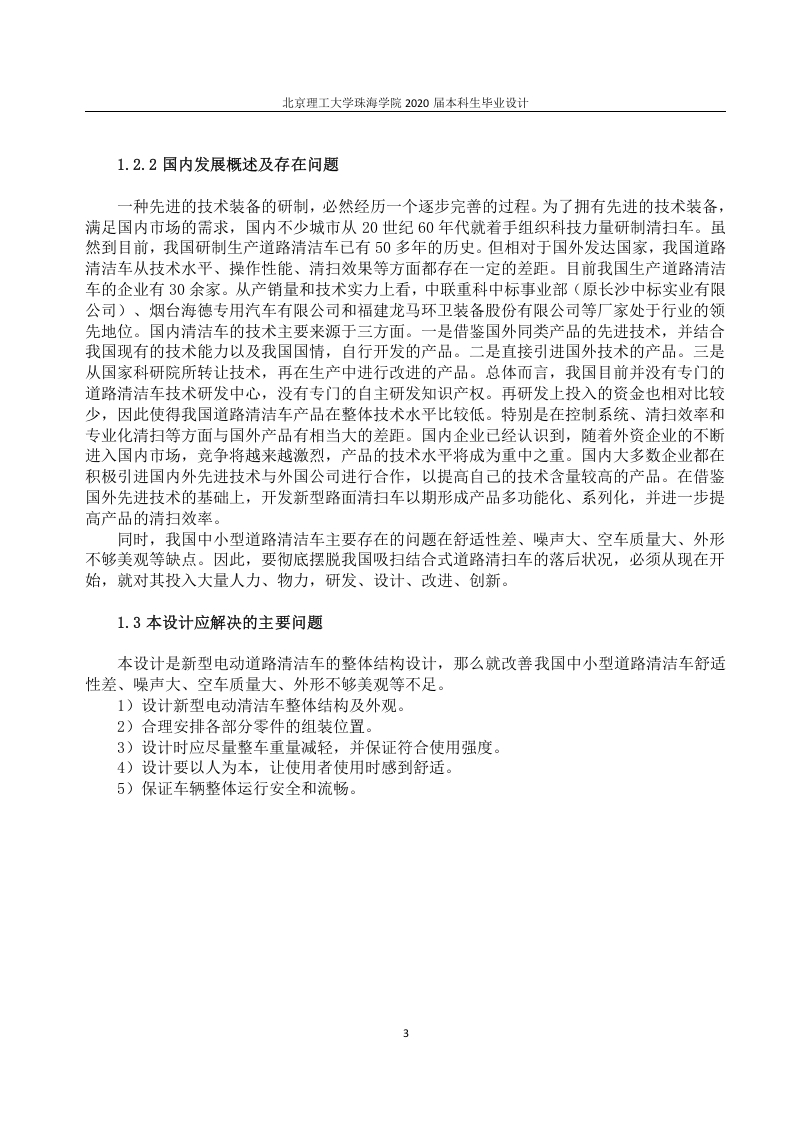 北京理工大学珠海学院 2020 届本科生毕业设计

1.2.2 国内发展概述及存在问题

一种先进的技术装备的研制，必然经历一个逐步完善的过程。为了拥有先进的技术装备，满足国内市场的需求，国内不少城市从 20 世纪 60 年代就着手组织科技力量研制清扫车。虽然到目前，我国研制生产道路清洁车已有 50 多年的历史。但相对于国外发达国家，我国道路清洁车从技术水平、操作性能、清扫效果等方面都存在一定的差距。目前我国生产道路清洁车的企业有 30 余家。从产销量和技术实力上看，中联重科中标事业部（原长沙中标实业有限公司）、烟台海德专用汽车有限公司和福建龙马环卫装备股份有限公司等厂家处于行业的领先地位。国内清洁车的技术主要来源于三方面。一是借鉴国外同类产品的先进技术，并结合我国现有的技术能力以及我国国情，自行开发的产品。二是直接引进国外技术的产品。三是从国家科研院所转让技术，再在生产中进行改进的产品。总体而言，我国目前并没有专门的道路清洁车技术研发中心，没有专门的自主研发知识产权。再研发上投入的资金也相对比较少，因此使得我国道路清洁车产品在整体技术水平比较低。特别是在控制系统、清扫效率和专业化清扫等方面与国外产品有相当大的差距。国内企业已经认识到，随着外资企业的不断进入国内市场，竞争将越来越激烈，产品的技术水平将成为重中之重。国内大多数企业都在积极引进国内外先进技术与外国公司进行合作，以提高自己的技术含量较高的产品。在借鉴国外先进技术的基础上，开发新型路面清扫车以期形成产品多功能化、系列化，并进一步提高产品的清扫效率。

同时，我国中小型道路清洁车主要存在的问题在舒适性差、噪声大、空车质量大、外形不够美观等缺点。因此，要彻底摆脱我国吸扫结合式道路清扫车的落后状况，必须从现在开始，就对其投入大量人力、物力，研发、设计、改进、创新。

1.3 本设计应解决的主要问题

本设计是新型电动道路清洁车的整体结构设计，那么就改善我国中小型道路清洁车舒适性差、噪声大、空车质量大、外形不够美观等不足。
1）设计新型电动清洁车整体结构及外观。
2）合理安排各部分零件的组装位置。
3）设计时应尽量整车重量减轻，并保证符合使用强度。
4）设计要以人为本，让使用者使用时感到舒适。
5）保证车辆整体运行安全和流畅。

3